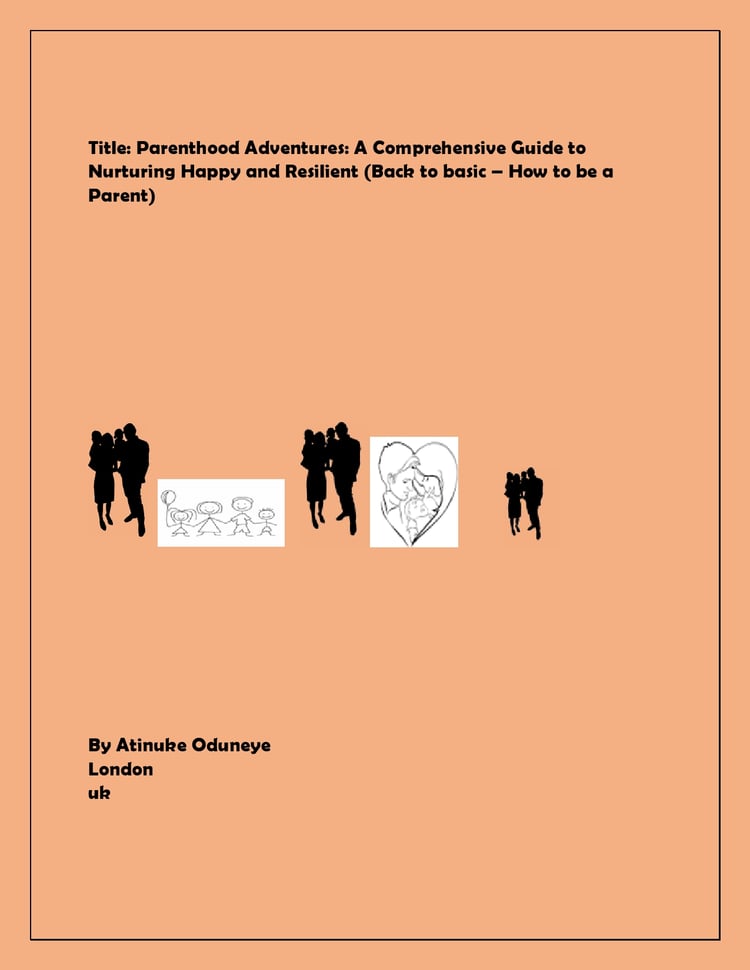 Title: Parenthood Adventures: A Comprehensive Guide to Nurturing Happy and Resilient (Back to basic – How to be a Parent)

By Atinuke Oduneye
London
uk